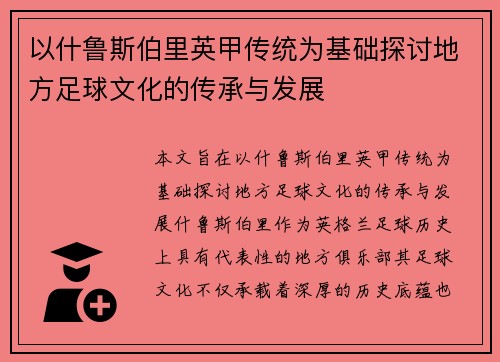 以什鲁斯伯里英甲传统为基础探讨地方足球文化的传承与发展

本文旨在以什鲁斯伯里英甲传统为基础探讨地方足球文化的传承与发展什鲁斯伯里作为英格兰足球历史上具有代表性的地方俱乐部其足球文化不仅承载着深厚的历史底蕴也